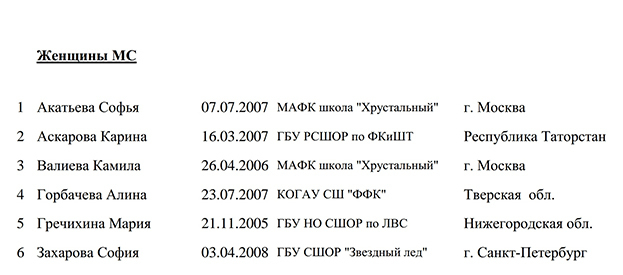 Женщины МС

| 1 | Акатьева Софья | 07.07.2007 | МАФК школа "Хрустальный" | г. Москва |
|---|---|---|---|---|
| 2 | Аскарова Карина | 16.03.2007 | ГБУ РСШОР по ФКиШТ | Республика Таторстан |
| 3 | Валиева Камила | 26.04.2006 | МАФК школа "Хрустальный" | г. Москва |
| 4 | Горбачева Алина | 23.07.2007 | КОГАУ СШ "ФФК" | Тверская обл. |
| 5 | Гречихина Мария | 21.11.2005 | ГБУ НО СШОР по ЛВС | Нижегородская обл. |
| 6 | Захарова София | 03.04.2008 | ГБУ СШОР "Звездный лед" | г. Санкт-Петербург |